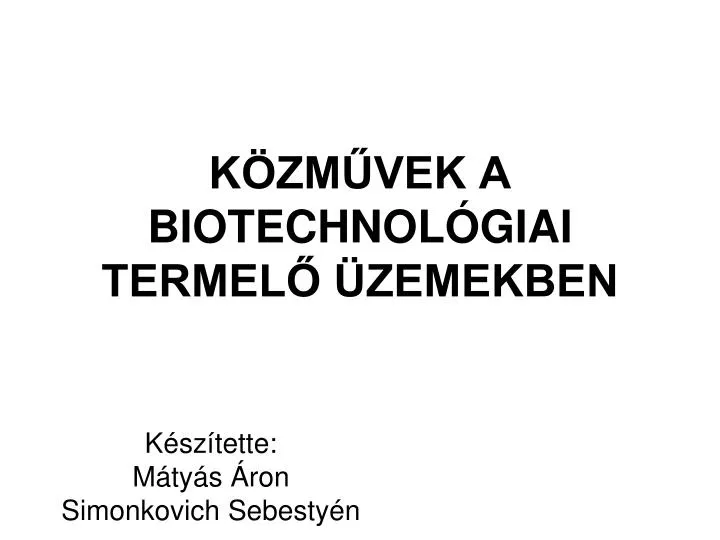 KÖZMŰVEK A BIOTECHNOLÓGIAI TERMELŐ ÜZEMEKBEN

Készítette:
Mátyás Áron
Simonkovich Sebestyén